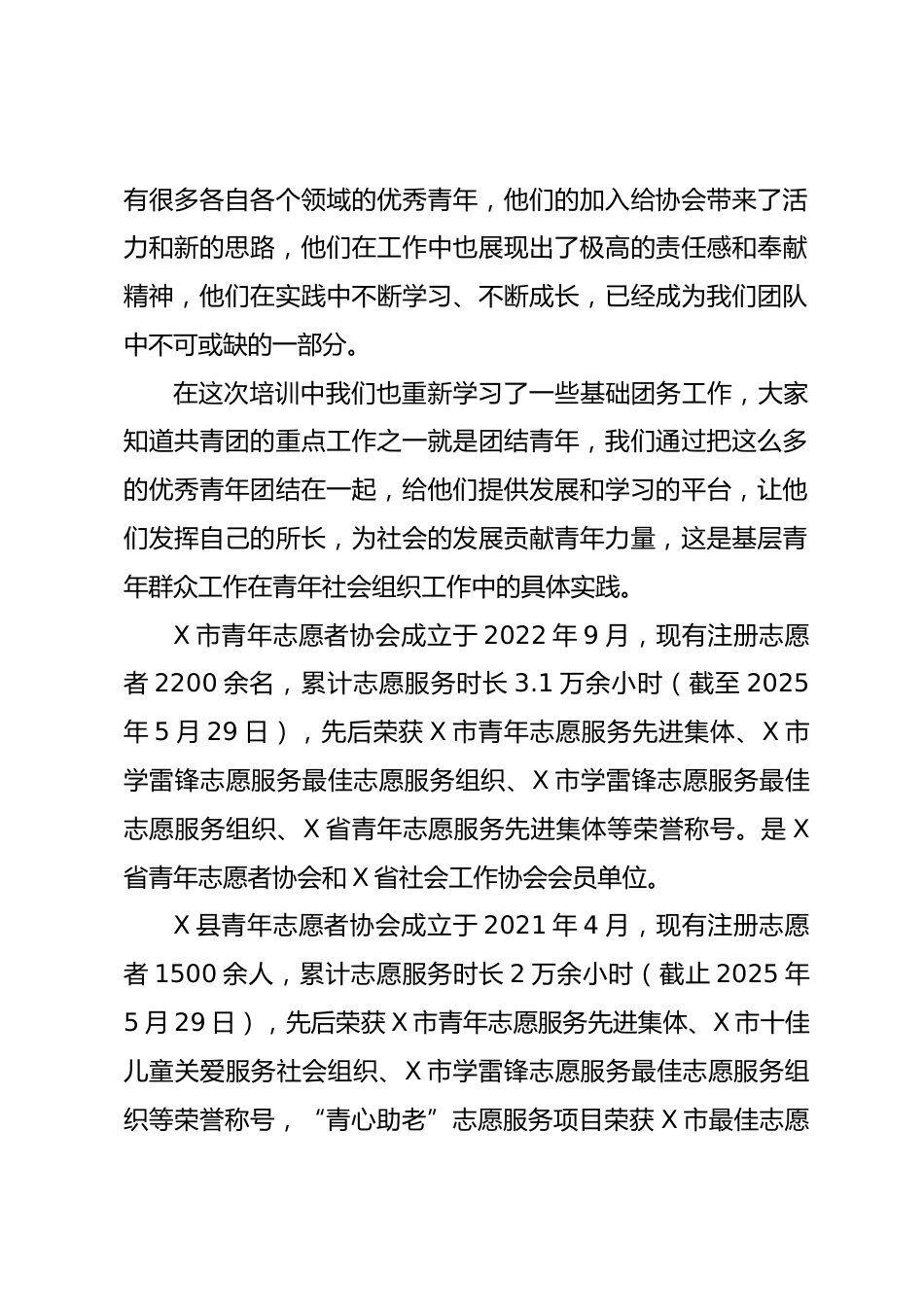 有很多各自各个领域的优秀青年，他们的加入给协会带来了活力和新的思路，他们在工作中也展现出了极高的责任感和奉献精神，他们在实践中不断学习、不断成长，已经成为我们团队中不可或缺的一部分。

在这次培训中我们也重新学习了一些基础团务工作，大家知道共青团的重点工作之一就是团结青年，我们通过把这么多的优秀青年团结在一起，给他们提供发展和学习的平台，让他们发挥自己的所长，为社会的发展贡献青年力量，这是基层青年群众工作在青年社会组织工作中的具体实践。

X 市青年志愿者协会成立于 2022 年 9 月，现有注册志愿者 2200 余名，累计志愿服务时长 3.1 万余小时（截至 2025 年 5 月 29 日），先后荣获 X 市青年志愿服务先进集体、X 市学雷锋志愿服务最佳志愿服务组织、X 市学雷锋志愿服务最佳志愿服务组织、X 省青年志愿服务先进集体等荣誉称号。是 X 省青年志愿者协会和 X 省社会工作协会会员单位。

X 县青年志愿者协会成立于 2021 年 4 月，现有注册志愿者 1500 余人，累计志愿服务时长 2 万余小时（截止 2025 年 5 月 29 日），先后荣获 X 市青年志愿服务先进集体、X 市十佳儿童关爱服务社会组织、X 市学雷锋志愿服务最佳志愿服务组织等荣誉称号，“青心助老”志愿服务项目荣获 X 市最佳志愿